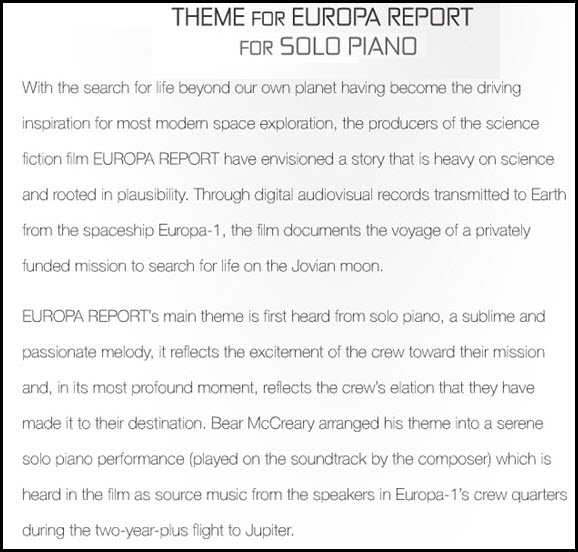 THEME FOR EUROPA REPORT
FOR SOLO PIANO

With the search for life beyond our own planet having become the driving inspiration for most modern space exploration, the producers of the science fiction film EUROPA REPORT have envisioned a story that is heavy on science and rooted in plausibility. Through digital audiovisual records transmitted to Earth from the spaceship Europa-1, the film documents the voyage of a privately funded mission to search for life on the Jovian moon.

EUROPA REPORT's main theme is first heard from solo piano, a sublime and passionate melody, it reflects the excitement of the crew toward their mission and, in its most profound moment, reflects the crew's elation that they have made it to their destination. Bear McCreary arranged his theme into a serene solo piano performance (played on the soundtrack by the composer) which is heard in the film as source music from the speakers in Europa-1's crew quarters during the two-year-plus flight to Jupiter.